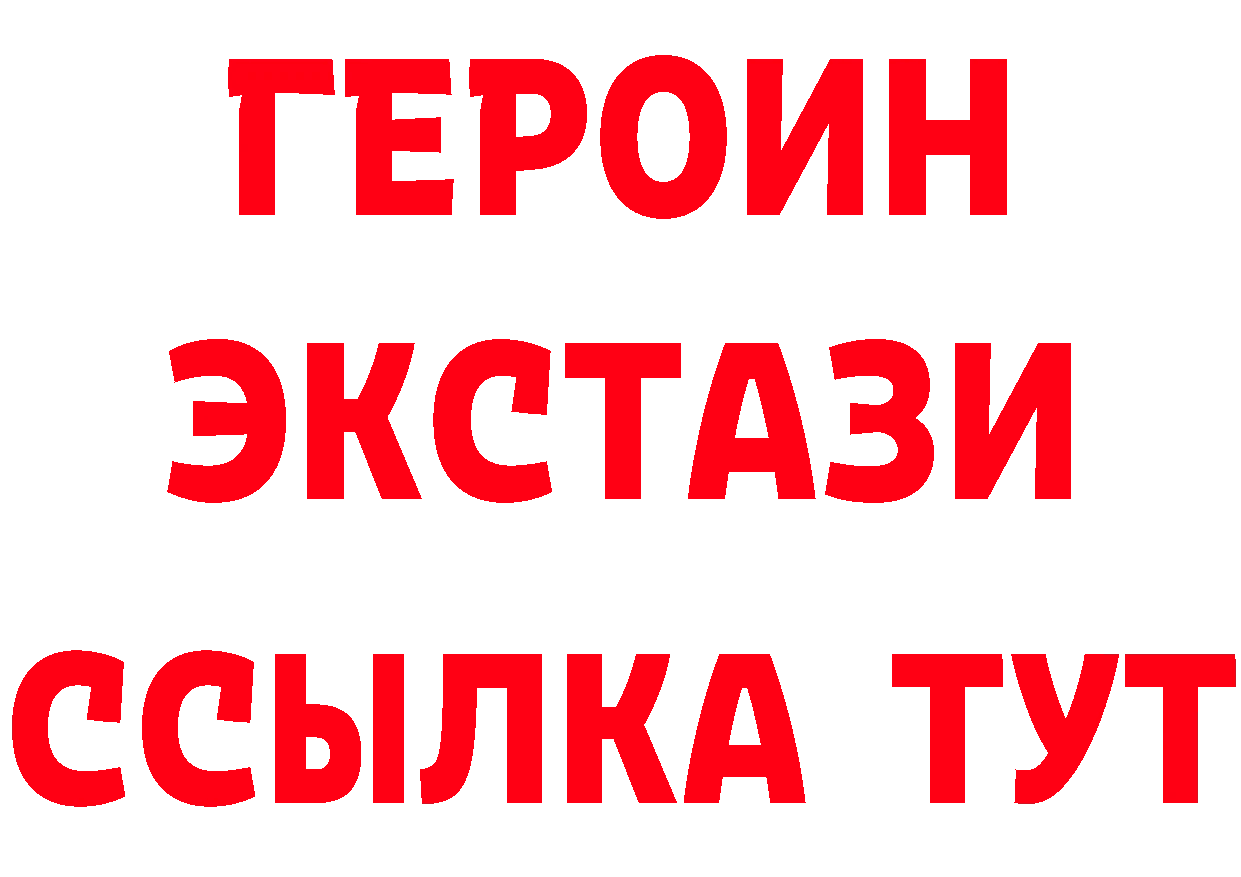 ГЕРОИН
ЭКСТАЗИ
ССЫЛКА ТУТ